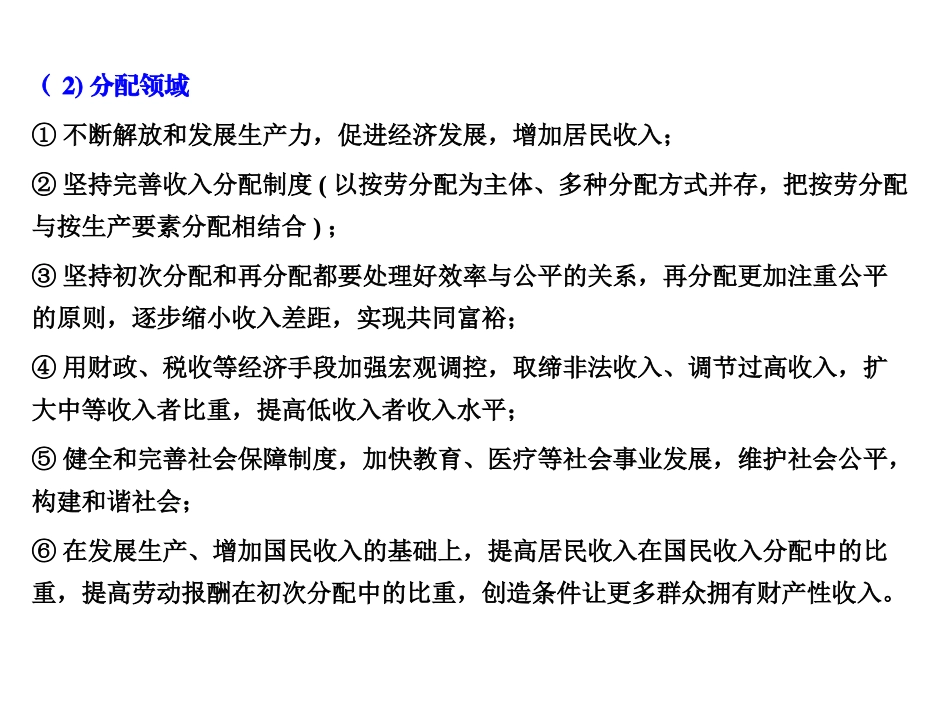 ( 2) 分配领域

① 不断解放和发展生产力，促进经济发展，增加居民收入；

② 坚持完善收入分配制度 ( 以按劳分配为主体、多种分配方式并存，把按劳分配与按生产要素分配相结合 ) ；

③ 坚持初次分配和再分配都要处理好效率与公平的关系，再分配更加注重公平的原则，逐步缩小收入差距，实现共同富裕；

④ 用财政、税收等经济手段加强宏观调控，取缔非法收入、调节过高收入，扩大中等收入者比重，提高低收入者收入水平；

⑤ 健全和完善社会保障制度，加快教育、医疗等社会事业发展，维护社会公平，构建和谐社会；

⑥ 在发展生产、增加国民收入的基础上，提高居民收入在国民收入分配中的比重，提高劳动报酬在初次分配中的比重，创造条件让更多群众拥有财产性收入。